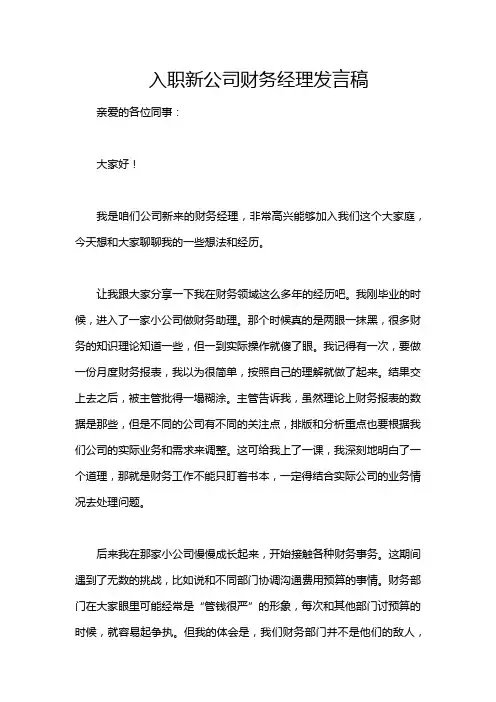 入职新公司财务经理发言稿

亲爱的各位同事：

大家好！

我是咱们公司新来的财务经理，非常高兴能够加入我们这个大家庭，今天想和大家聊聊我的一些想法和经历。

让我跟大家分享一下我在财务领域这么多年的经历吧。我刚毕业的时候，进入了一家小公司做财务助理。那个时候真的是两眼一抹黑，很多财务的知识理论知道一些，但一到实际操作就傻了眼。我记得有一次，要做一份月度财务报表，我以为很简单，按照自己的理解就做了起来。结果交上去之后，被主管批得一塌糊涂。主管告诉我，虽然理论上财务报表的数据是那些，但是不同的公司有不同的关注点，排版和分析重点也要根据我们公司的实际业务和需求来调整。这可给我上了一课，我深刻地明白了一个道理，那就是财务工作不能只盯着书本，一定得结合实际公司的业务情况去处理问题。

后来我在那家小公司慢慢成长起来，开始接触各种财务事务。这期间遇到了无数的挑战，比如说和不同部门协调沟通费用预算的事情。财务部门在大家眼里可能经常是“管钱很严”的形象，每次和其他部门讨预算的时候，就容易起争执。但我的体会是，我们财务部门并不是他们的敌人，